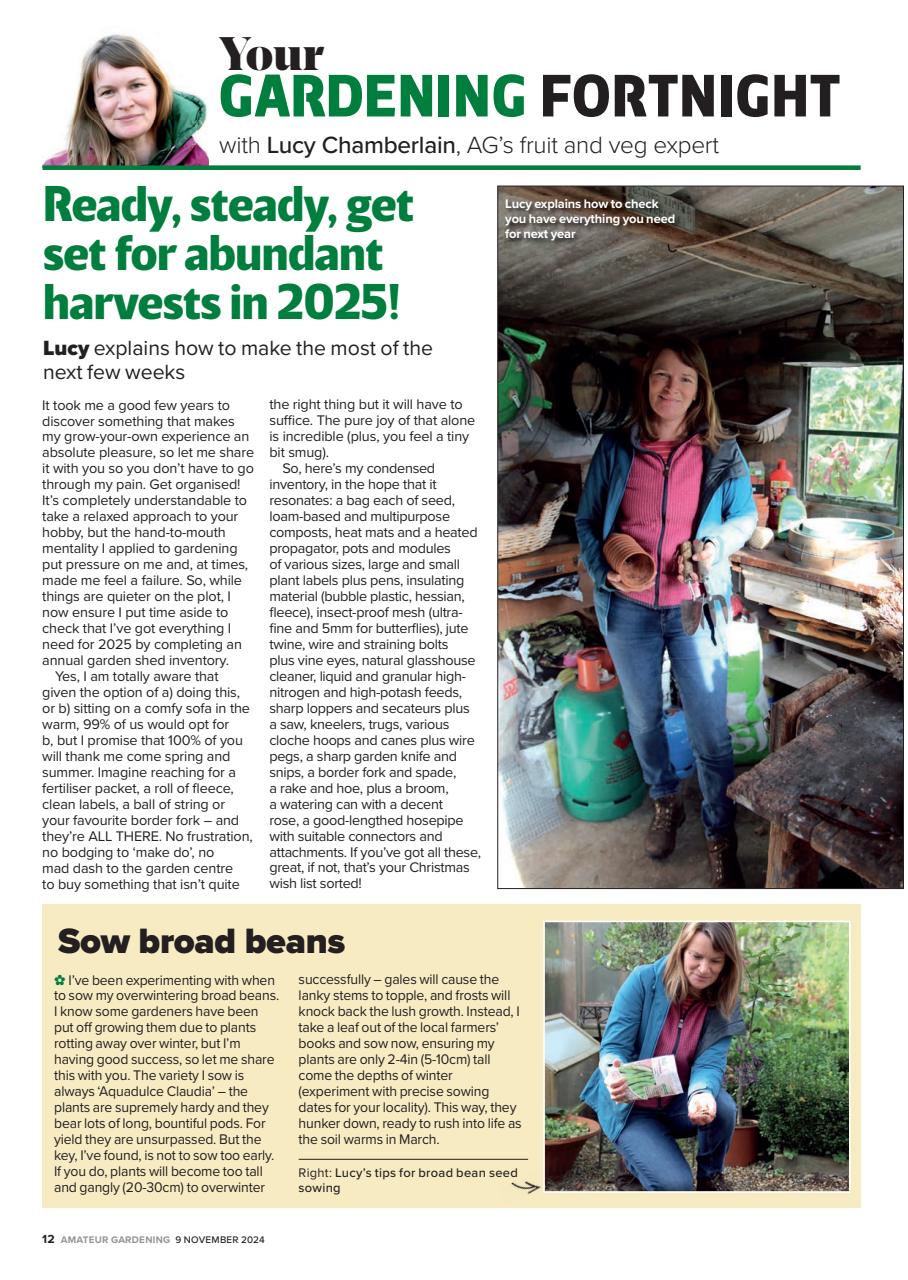 Your
GARDENING FORTNIGHT
with Lucy Chamberlain, AG's fruit and veg expert

Ready, steady, get set for abundant harvests in 2025!

Lucy explains how to make the most of the next few weeks

It took me a good few years to discover something that makes my grow-your-own experience an absolute pleasure, so let me share it with you so you don't have to go through my pain. Get organised! It's completely understandable to take a relaxed approach to your hobby, but the hand-to-mouth mentality I applied to gardening put pressure on me and, at times, made me feel a failure. So, while things are quieter on the plot, I now ensure I put time aside to check that I've got everything I need for 2025 by completing an annual garden shed inventory.

Yes, I am totally aware that given the option of a) doing this, or b) sitting on a comfy sofa in the warm, 99% of us would opt for b, but I promise that 100% of you will thank me come spring and summer. Imagine reaching for a fertiliser packet, a roll of fleece, clean labels, a ball of string or your favourite border fork – and they're ALL THERE. No frustration, no bodging to 'make do', no mad dash to the garden centre to buy something that isn't quite the right thing but it will have to suffice. The pure joy of that alone is incredible (plus, you feel a tiny bit smug).

So, here's my condensed inventory, in the hope that it resonates: a bag each of seed, loam-based and multipurpose composts, heat mats and a heated propagator, pots and modules of various sizes, large and small plant labels plus pens, insulating material (bubble plastic, hessian, fleece), insect-proof mesh (ultra-fine and 5mm for butterflies), jute twine, wire and straining bolts plus vine eyes, natural glasshouse cleaner, liquid and granular high-nitrogen and high-potash feeds, sharp loppers and secateurs plus a saw, kneelers, trugs, various cloche hoops and canes plus wire pegs, a sharp garden knife and snips, a border fork and spade, a rake and hoe, plus a broom, a watering can with a decent rose, a good-lengthed hosepipe with suitable connectors and attachments. If you've got all these, great, if not, that's your Christmas wish list sorted!

Lucy explains how to check you have everything you need for next year

Sow broad beans

I've been experimenting with when to sow my overwintering broad beans. I know some gardeners have been put off growing them due to plants rotting away over winter, but I'm having good success, so let me share this with you. The variety I sow is always 'Aquadulce Claudia' – the plants are supremely hardy and they bear lots of long, bountiful pods. For yield they are unsurpassed. But the key, I've found, is not to sow too early. If you do, plants will become too tall and gangly (20-30cm) to overwinter successfully – gales will cause the lanky stems to topple, and frosts will knock back the lush growth. Instead, I take a leaf out of the local farmers' books and sow now, ensuring my plants are only 2-4in (5-10cm) tall come the depths of winter (experiment with precise sowing dates for your locality). This way, they hunker down, ready to rush into life as the soil warms in March.

Right: Lucy's tips for broad bean seed sowing

12 AMATEUR GARDENING 9 NOVEMBER 2024